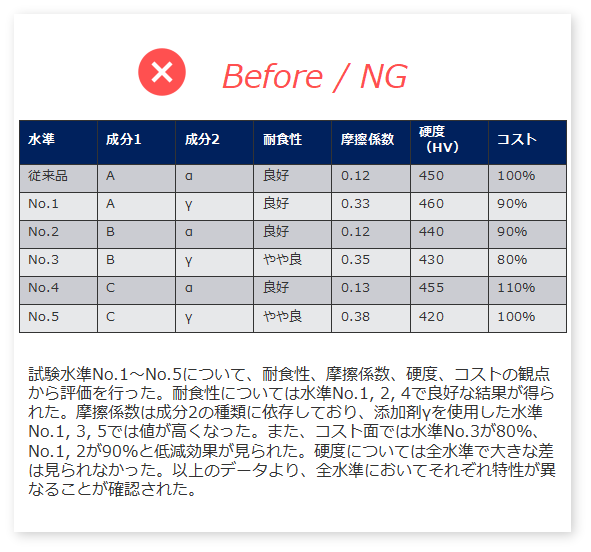 Before / NG

| 水準 | 成分1 | 成分2 | 耐食性 | 摩擦係数 | 硬度（HV） | コスト |
|---|---|---|---|---|---|---|
| 従来品 | A | α | 良好 | 0.12 | 450 | 100% |
| No.1 | A | γ | 良好 | 0.33 | 460 | 90% |
| No.2 | B | α | 良好 | 0.12 | 440 | 90% |
| No.3 | B | γ | やや良 | 0.35 | 430 | 80% |
| No.4 | C | α | 良好 | 0.13 | 455 | 110% |
| No.5 | C | γ | やや良 | 0.38 | 420 | 100% |

試験水準No.1～No.5について、耐食性、摩擦係数、硬度、コストの観点から評価を行った。耐食性については水準No.1, 2, 4で良好な結果が得られた。摩擦係数は成分2の種類に依存しており、添加剤γを使用した水準No.1, 3, 5では値が高くなった。また、コスト面では水準No.3が80%、No.1, 2が90%と低減効果が見られた。硬度については全水準で大きな差は見られなかった。以上のデータより、全水準においてそれぞれ特性が異なることが確認された。